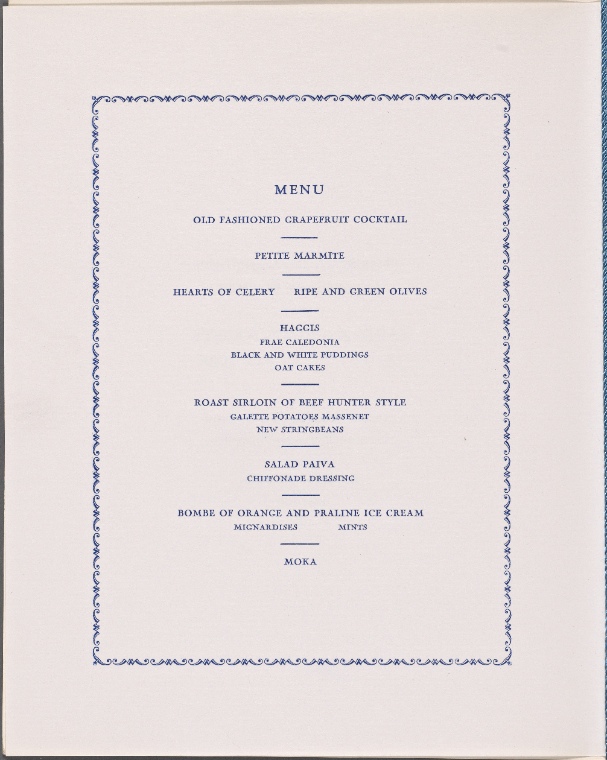 MENU

OLD FASHIONED GRAPEFRUIT COCKTAIL

PETITE MARMITE

HEARTS OF CELERY     RIPE AND GREEN OLIVES

HAGGIS
FRAE CALEDONIA
BLACK AND WHITE PUDDINGS
OAT CAKES

ROAST SIRLOIN OF BEEF HUNTER STYLE
GALETTE POTATOES MASSENET
NEW STRINGBEANS

SALAD PAIVA
CHIFFONADE DRESSING

BOMBE OF ORANGE AND PRALINE ICE CREAM
MIGNARDISES     MINTS

MOKA